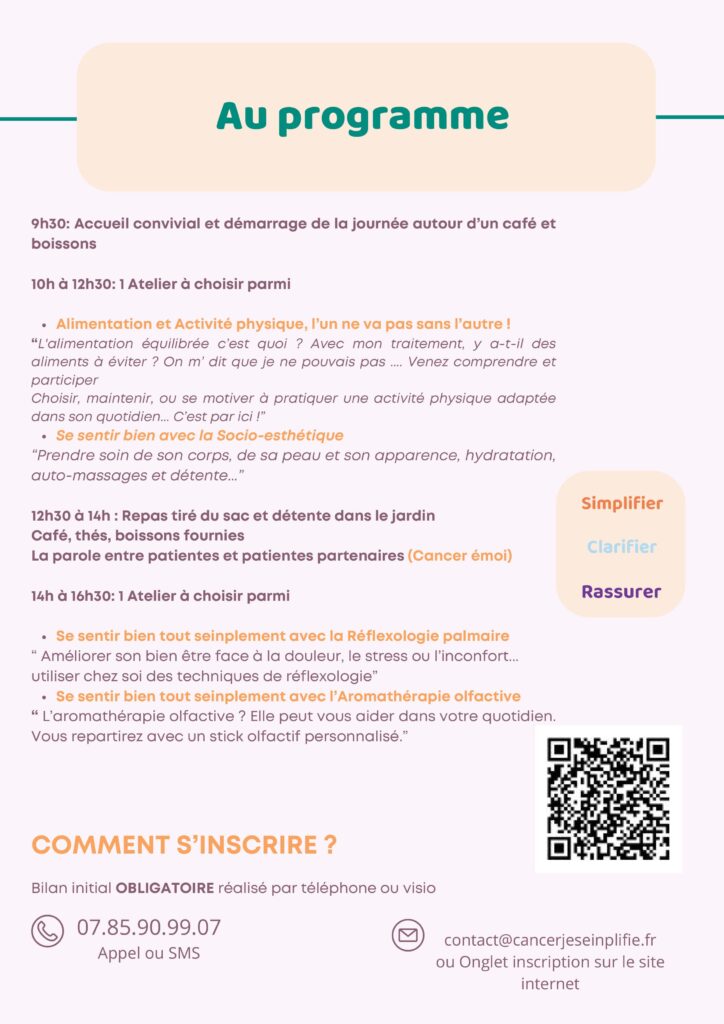 Au programme

9h30: Accueil convivial et démarrage de la journée autour d'un café et boissons

10h à 12h30: 1 Atelier à choisir parmi

• Alimentation et Activité physique, l'un ne va pas sans l'autre !

"L'alimentation équilibrée c'est quoi ? Avec mon traitement, y a-t-il des aliments à éviter ? On m' dit que je ne pouvais pas .... Venez comprendre et participer
Choisir, maintenir, ou se motiver à pratiquer une activité physique adaptée dans son quotidien... C'est par ici !"

• Se sentir bien avec la Socio-esthétique

"Prendre soin de son corps, de sa peau et son apparence, hydratation, auto-massages et détente..."

12h30 à 14h : Repas tiré du sac et détente dans le jardin
Café, thés, boissons fournies
La parole entre patientes et patientes partenaires (Cancer émoi)

14h à 16h30: 1 Atelier à choisir parmi

• Se sentir bien tout seinplement avec la Réflexologie palmaire

" Améliorer son bien être face à la douleur, le stress ou l'inconfort... utiliser chez soi des techniques de réflexologie"

• Se sentir bien tout seinplement avec l'Aromathérapie olfactive

" L'aromathérapie olfactive ? Elle peut vous aider dans votre quotidien. Vous repartirez avec un stick olfactif personnalisé."

Simplifier

Clarifier

Rassurer

COMMENT S'INSCRIRE ?

Bilan initial OBLIGATOIRE réalisé par téléphone ou visio

07.85.90.99.07
Appel ou SMS

contact@cancerjeseinplifie.fr
ou Onglet inscription sur le site internet